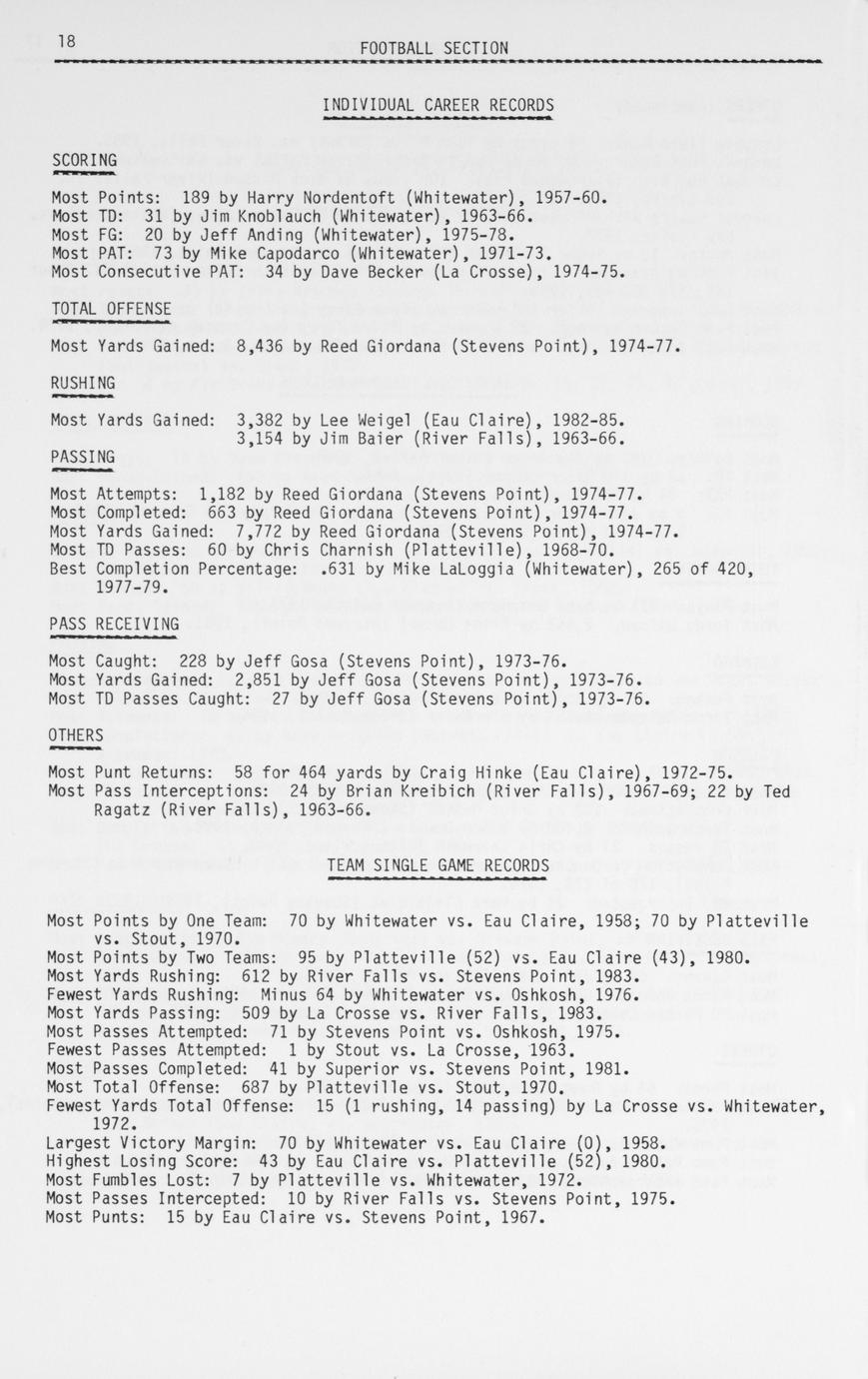 18

FOOTBALL SECTION

INDIVIDUAL CAREER RECORDS

SCORING

Most Points: 189 by Harry Nordentoft (Whitewater), 1957-60.
Most TD: 31 by Jim Knoblauch (Whitewater), 1963-66.
Most FG: 20 by Jeff Anding (Whitewater), 1975-78.
Most PAT: 73 by Mike Capodarco (Whitewater), 1971-73.
Most Consecutive PAT: 34 by Dave Becker (La Crosse), 1974-75.

TOTAL OFFENSE

Most Yards Gained: 8,436 by Reed Giordana (Stevens Point), 1974-77.

RUSHING

Most Yards Gained: 3,382 by Lee Weigel (Eau Claire), 1982-85.
3,154 by Jim Baier (River Falls), 1963-66.

PASSING

Most Attempts: 1,182 by Reed Giordana (Stevens Point), 1974-77.
Most Completed: 663 by Reed Giordana (Stevens Point), 1974-77.
Most Yards Gained: 7,772 by Reed Giordana (Stevens Point), 1974-77.
Most TD Passes: 60 by Chris Charnish (Platteville), 1968-70.
Best Completion Percentage: .631 by Mike LaLoggia (Whitewater), 265 of 420, 1977-79.

PASS RECEIVING

Most Caught: 228 by Jeff Gosa (Stevens Point), 1973-76.
Most Yards Gained: 2,851 by Jeff Gosa (Stevens Point), 1973-76.
Most TD Passes Caught: 27 by Jeff Gosa (Stevens Point), 1973-76.

OTHERS

Most Punt Returns: 58 for 464 yards by Craig Hinke (Eau Claire), 1972-75.
Most Pass Interceptions: 24 by Brian Kreibich (River Falls), 1967-69; 22 by Ted Ragatz (River Falls), 1963-66.

TEAM SINGLE GAME RECORDS

Most Points by One Team: 70 by Whitewater vs. Eau Claire, 1958; 70 by Platteville vs. Stout, 1970.
Most Points by Two Teams: 95 by Platteville (52) vs. Eau Claire (43), 1980.
Most Yards Rushing: 612 by River Falls vs. Stevens Point, 1983.
Fewest Yards Rushing: Minus 64 by Whitewater vs. Oshkosh, 1976.
Most Yards Passing: 509 by La Crosse vs. River Falls, 1983.
Most Passes Attempted: 71 by Stevens Point vs. Oshkosh, 1975.
Fewest Passes Attempted: 1 by Stout vs. La Crosse, 1963.
Most Passes Completed: 41 by Superior vs. Stevens Point, 1981.
Most Total Offense: 687 by Platteville vs. Stout, 1970.
Fewest Yards Total Offense: 15 (1 rushing, 14 passing) by La Crosse vs. Whitewater, 1972.
Largest Victory Margin: 70 by Whitewater vs. Eau Claire (0), 1958.
Highest Losing Score: 43 by Eau Claire vs. Platteville (52), 1980.
Most Fumbles Lost: 7 by Platteville vs. Whitewater, 1972.
Most Passes Intercepted: 10 by River Falls vs. Stevens Point, 1975.
Most Punts: 15 by Eau Claire vs. Stevens Point, 1967.